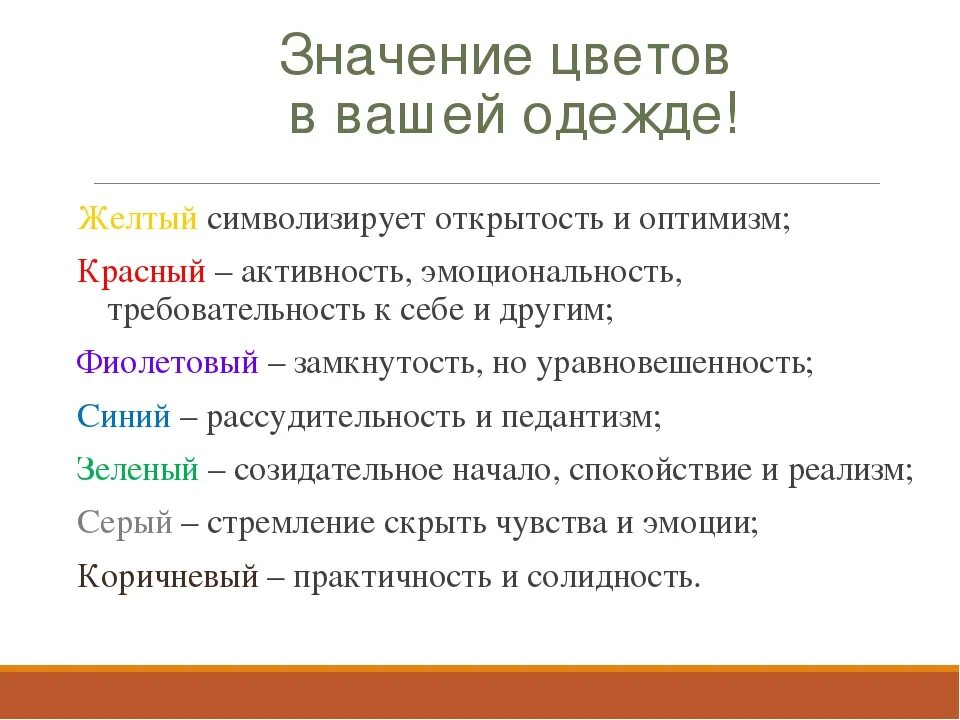 Значение цветов
в вашей одежде!

Желтый символизирует открытость и оптимизм;

Красный – активность, эмоциональность, требовательность к себе и другим;

Фиолетовый – замкнутость, но уравновешенность;

Синий – рассудительность и педантизм;

Зеленый – созидательное начало, спокойствие и реализм;

Серый – стремление скрыть чувства и эмоции;

Коричневый – практичность и солидность.